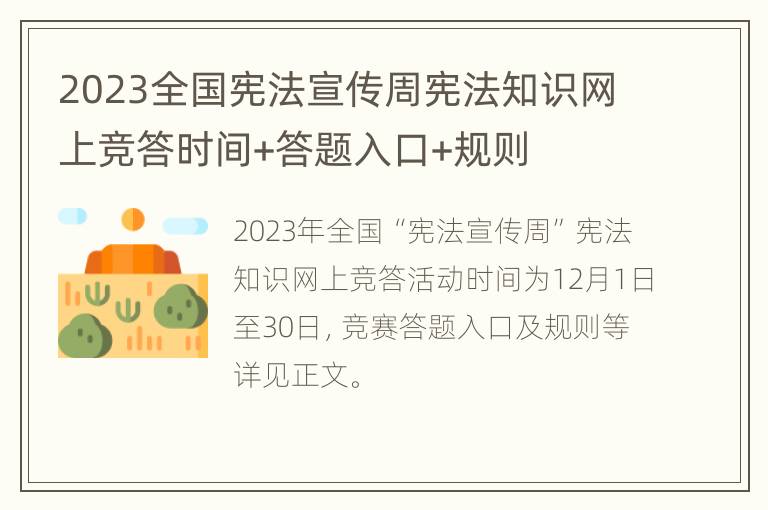 2023全国宪法宣传周宪法知识网上竞答时间+答题入口+规则

2023年全国“宪法宣传周”宪法知识网上竞答活动时间为12月1日至30日, 竞赛答题入口及规则等详见正文。